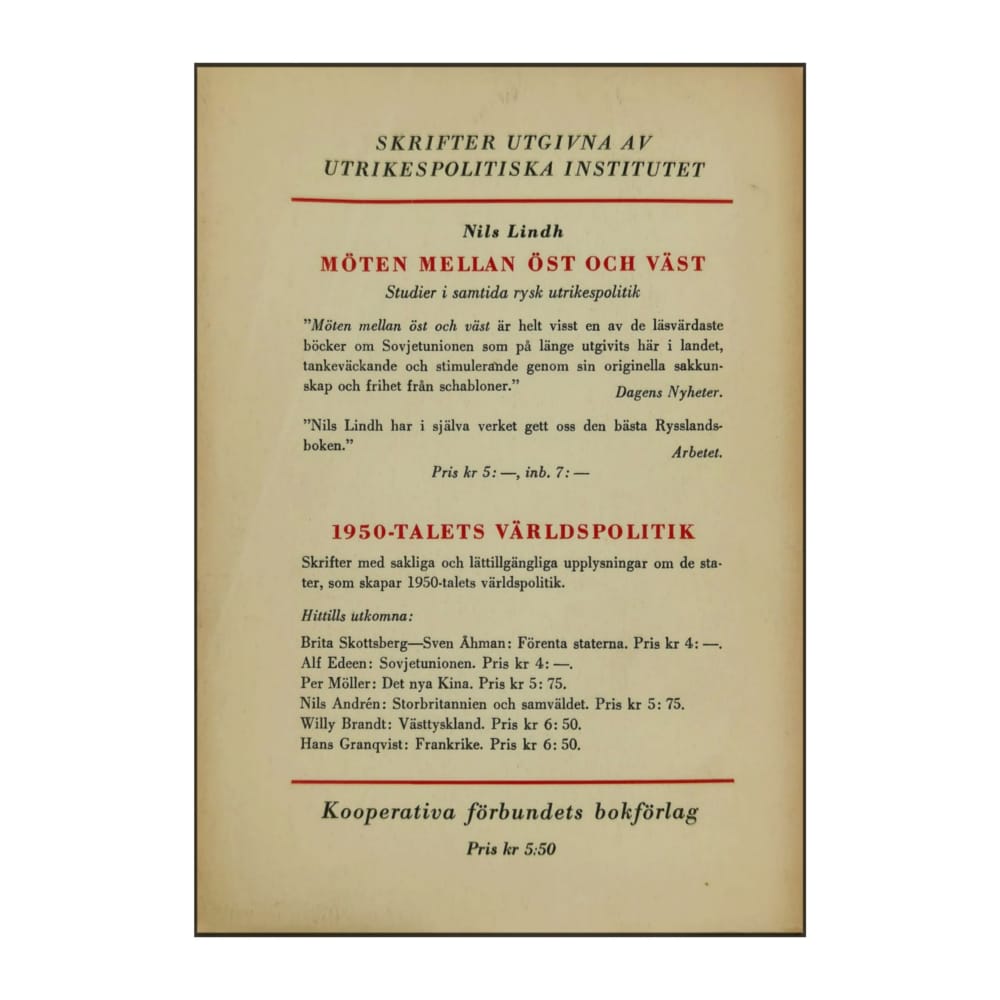 SKRIFTER UTGIVNA AV
UTRIKESPOLITISKA INSTITUTET

Nils Lindh

MÖTEN MELLAN ÖST OCH VÄST

Studier i samtida rysk utrikespolitik

"Möten mellan öst och väst är helt visst en av de läsvärdaste böcker om Sovjetunionen som på länge utgivits här i landet, tankeväckande och stimulerande genom sin originella sakkunskap och frihet från schabloner." Dagens Nyheter.

"Nils Lindh har i själva verket gett oss den bästa Rysslandsboken." Arbetet.

Pris kr 5: —, inb. 7: —

1950-TALETS VÄRLDSPOLITIK

Skrifter med sakliga och lättillgängliga upplysningar om de stater, som skapar 1950-talets världspolitik.

Hittills utkomna:

Brita Skottsberg—Sven Åhman: Förenta staterna. Pris kr 4: —.
Alf Edeen: Sovjetunionen. Pris kr 4: —.
Per Möller: Det nya Kina. Pris kr 5: 75.
Nils Andrén: Storbritannien och samväldet. Pris kr 5: 75.
Willy Brandt: Västtyskland. Pris kr 6: 50.
Hans Granqvist: Frankrike. Pris kr 6: 50.

Kooperativa förbundets bokförlag

Pris kr 5:50